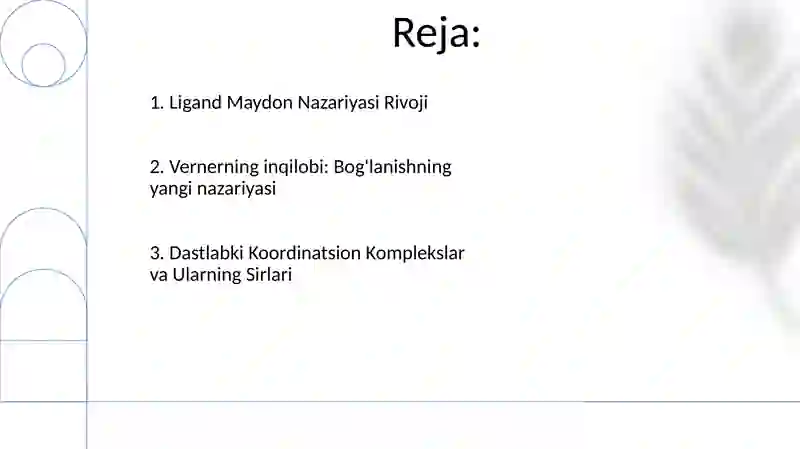 Reja:

1. Ligand Maydon Nazariyasi Rivoji

2. Vernerning inqilobi: Bog'lanishning yangi nazariyasi

3. Dastlabki Koordinatsion Komplekslar va Ularning Sirlari